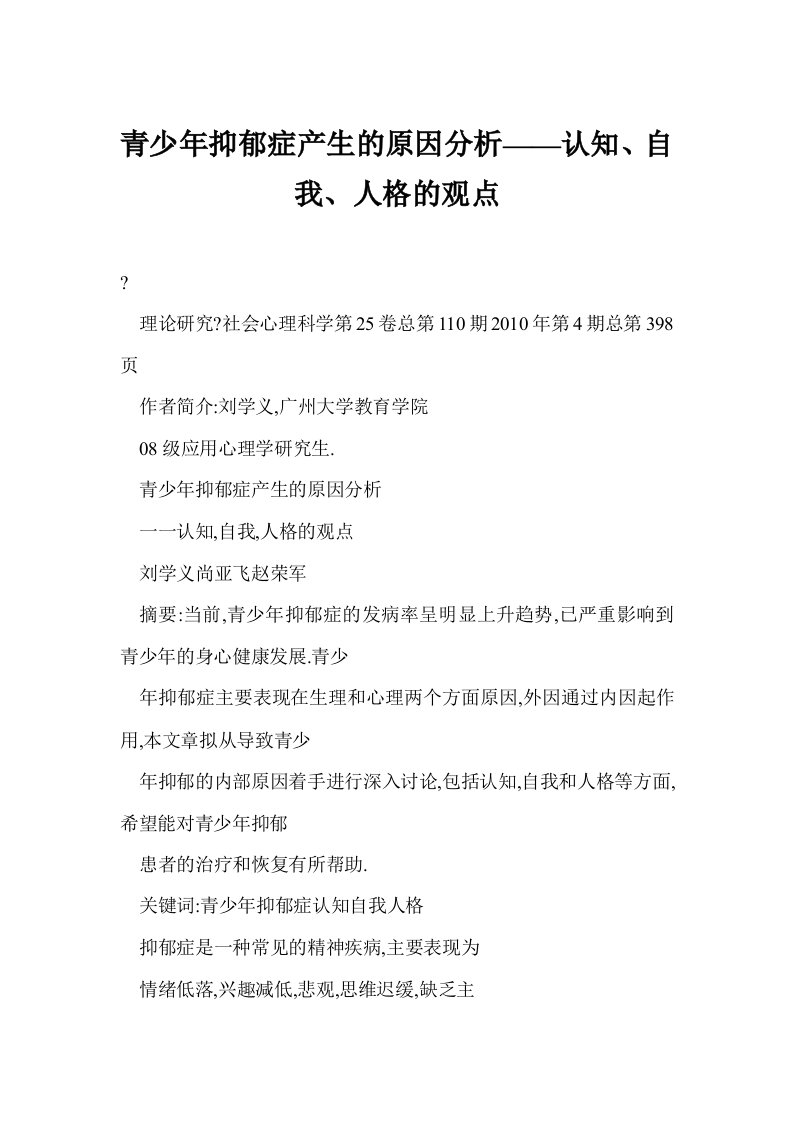 青少年抑郁症产生的原因分析——认知、自我、人格的观点

?

理论研究?社会心理科学第25卷总第110期2010年第4期总第398页

作者简介:刘学义,广州大学教育学院

08级应用心理学研究生.

青少年抑郁症产生的原因分析

一一认知,自我,人格的观点

刘学义尚亚飞赵荣军

摘要:当前,青少年抑郁症的发病率呈明显上升趋势,已严重影响到青少年的身心健康发展.青少

年抑郁症主要表现在生理和心理两个方面原因,外因通过内因起作用,本文章拟从导致青少

年抑郁的内部原因着手进行深入讨论,包括认知,自我和人格等方面,希望能对青少年抑郁

患者的治疗和恢复有所帮助.

关键词:青少年抑郁症认知自我人格

抑郁症是一种常见的精神疾病,主要表现为

情绪低落,兴趣减低,悲观,思维迟缓,缺乏主